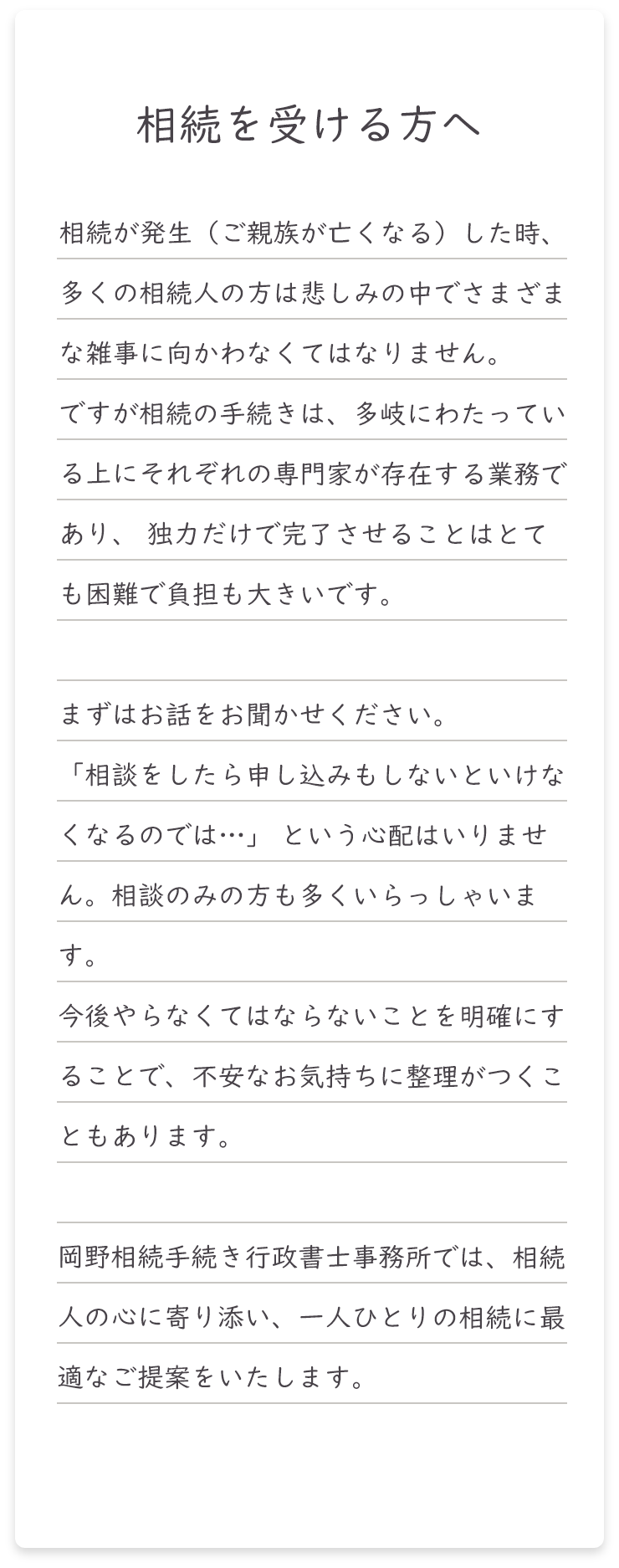 相続を受ける方へ

相続が発生（ご親族が亡くなる）した時、多くの相続人の方は悲しみの中でさまざまな雑事に向かわなくてはなりません。
ですが相続の手続きは、多岐にわたっている上にそれぞれの専門家が存在する業務であり、 独力だけで完了させることはとても困難で負担も大きいです。

まずはお話をお聞かせください。
「相談をしたら申し込みもしないといけなくなるのでは…」 という心配はいりません。相談のみの方も多くいらっしゃいます。
今後やらなくてはならないことを明確にすることで、不安なお気持ちに整理がつくこともあります。

岡野相続手続き行政書士事務所では、相続人の心に寄り添い、一人ひとりの相続に最適なご提案をいたします。